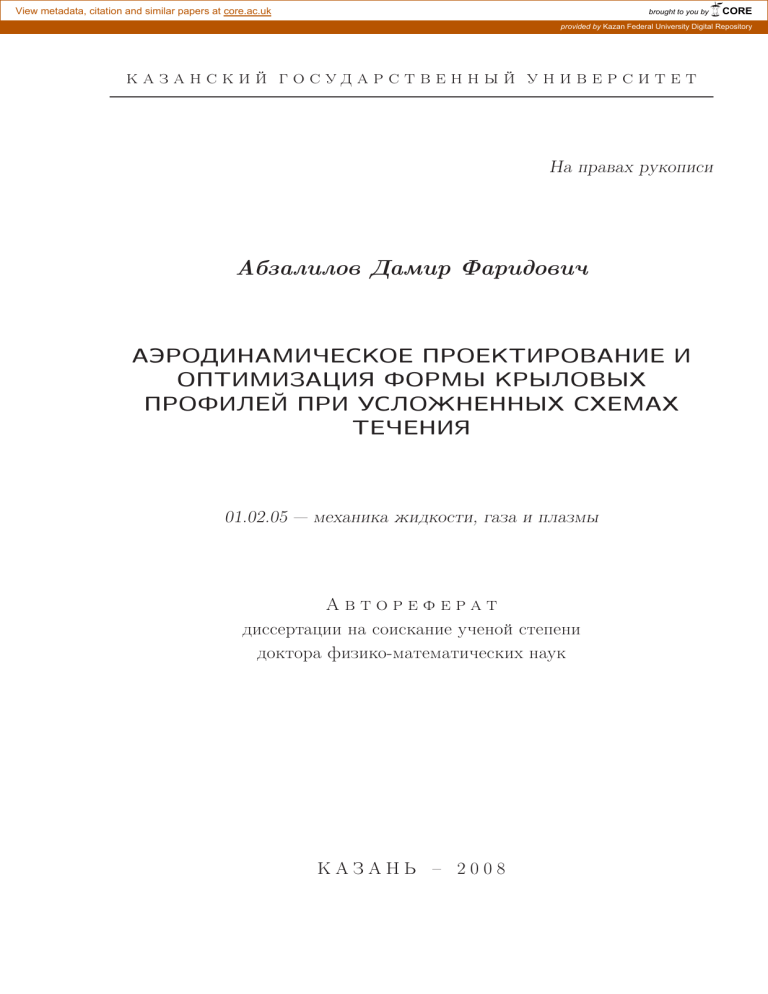 View metadata, citation and similar papers at core.ac.uk

brought to you by CORE

provided by Kazan Federal University Digital Repository

КАЗАНСКИЙ ГОСУДАРСТВЕННЫЙ УНИВЕРСИТЕТ

На правах рукописи

Абзалилов Дамир Фаридович

АЭРОДИНАМИЧЕСКОЕ ПРОЕКТИРОВАНИЕ И ОПТИМИЗАЦИЯ ФОРМЫ КРЫЛОВЫХ ПРОФИЛЕЙ ПРИ УСЛОЖНЕННЫХ СХЕМАХ ТЕЧЕНИЯ

01.02.05 — механика жидкости, газа и плазмы

Автореферат
диссертации на соискание ученой степени
доктора физико-математических наук

КАЗАНЬ – 2008